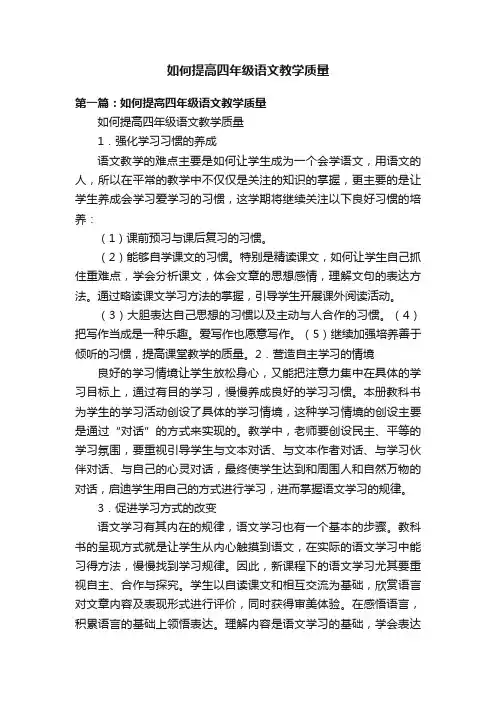 如何提高四年级语文教学质量

第一篇：如何提高四年级语文教学质量

如何提高四年级语文教学质量

1．强化学习习惯的养成

语文教学的难点主要是如何让学生成为一个会学语文，用语文的人，所以在平常的教学中不仅仅是关注的知识的掌握，更主要的是让学生养成会学习爱学习的习惯，这学期将继续关注以下良好习惯的培养：

（1）课前预习与课后复习的习惯。

（2）能够自学课文的习惯。特别是精读课文，如何让学生自己抓住重难点，学会分析课文，体会文章的思想感情，理解文句的表达方法。通过略读课文学习方法的掌握，引导学生开展课外阅读活动。

（3）大胆表达自己思想的习惯以及主动与人合作的习惯。（4）把写作当成是一种乐趣。爱写作也愿意写作。（5）继续加强培养善于倾听的习惯，提高课堂教学的质量。2．营造自主学习的情境

良好的学习情境让学生放松身心，又能把注意力集中在具体的学习目标上，通过有目的学习，慢慢养成良好的学习习惯。本册教科书为学生的学习活动创设了具体的学习情境，这种学习情境的创设主要是通过“对话”的方式来实现的。教学中，老师要创设民主、平等的学习氛围，要重视引导学生与文本对话、与文本作者对话、与学习伙伴对话、与自己的心灵对话，最终使学生达到和周围人和自然万物的对话，启迪学生用自己的方式进行学习，进而掌握语文学习的规律。

3．促进学习方式的改变

语文学习有其内在的规律，语文学习也有一个基本的步骤。教科书的呈现方式就是让学生从内心触摸到语文，在实际的语文学习中能习得方法，慢慢找到学习规律。因此，新课程下的语文学习尤其要重视自主、合作与探究。学生以自读课文和相互交流为基础，欣赏语言对文章内容及表现形式进行评价，同时获得审美体验。在感悟语言，积累语言的基础上领悟表达。理解内容是语文学习的基础，学会表达